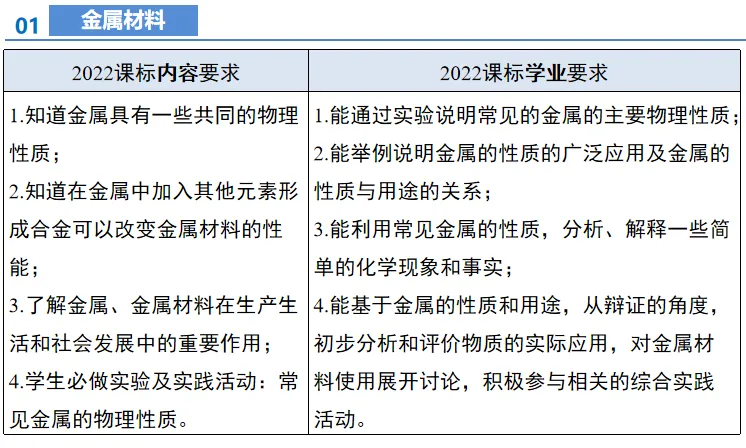 01 金属材料

| 2022课标内容要求 | 2022课标学业要求 |
|---|---|
| 1.知道金属具有一些共同的物理性质；<br>2.知道在金属中加入其他元素形成合金可以改变金属材料的性能；<br>3.了解金属、金属材料在生产生活和社会发展中的重要作用；<br>4.学生必做实验及实践活动：常见金属的物理性质。 | 1.能通过实验说明常见的金属的主要物理性质；<br>2.能举例说明金属的性质的广泛应用及金属的性质与用途的关系；<br>3.能利用常见金属的性质，分析、解释一些简单的化学现象和事实；<br>4.能基于金属的性质和用途，从辩证的角度，初步分析和评价物质的实际应用，对金属材料使用展开讨论，积极参与相关的综合实践活动。 |